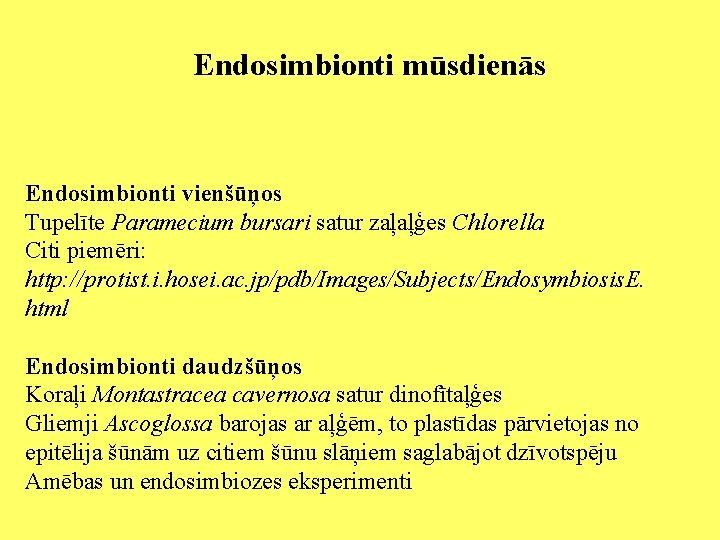 Endosimbionti mūsdienās

Endosimbionti vienšūņos
Tupelīte Paramecium bursari satur zaļaļģes Chlorella
Citi piemēri:
http://protist.i.hosei.ac.jp/pdb/Images/Subjects/EndosymbiosisE.html

Endosimbionti daudzšūņos
Koraļi Montastracea cavernosa satur dinofītaļģes
Gliemji Ascoglossa barojas ar aļģēm, to plastīdas pārvietojas no epitēlija šūnām uz citiem šūnu slāņiem saglabājot dzīvotspēju
Amēbas un endosimbiozes eksperimenti